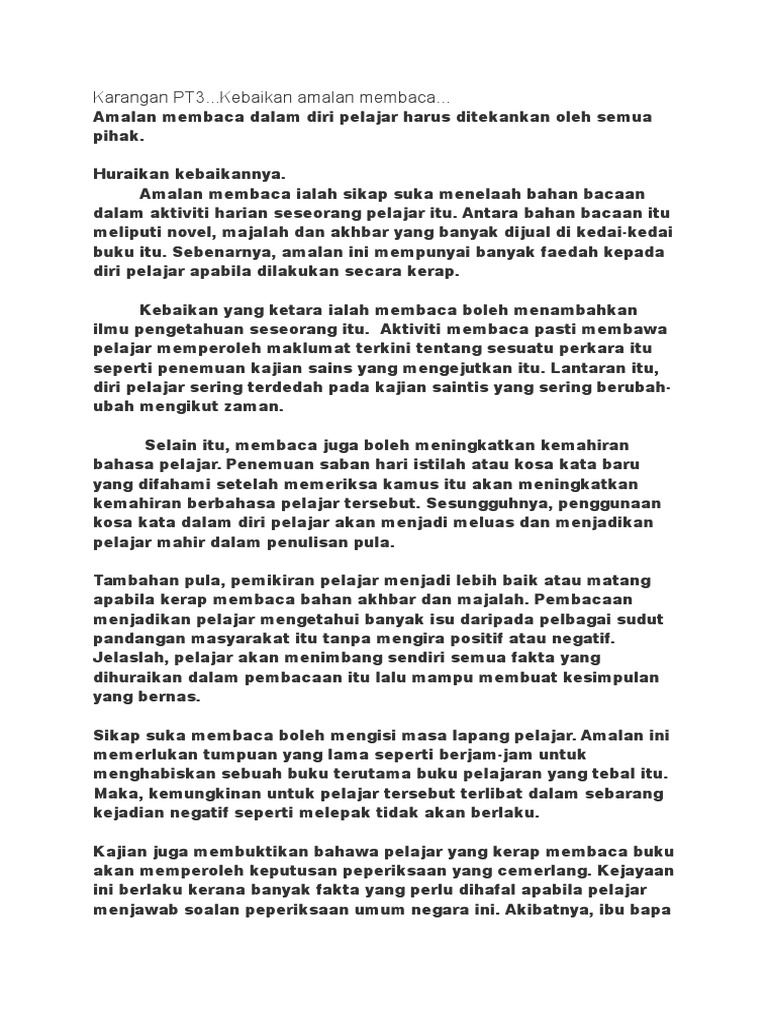 Karangan PT3...Kebaikan amalan membaca...
Amalan membaca dalam diri pelajar harus ditekankan oleh semua pihak.

Huraikan kebaikannya.
Amalan membaca ialah sikap suka menelaah bahan bacaan dalam aktiviti harian seseorang pelajar itu. Antara bahan bacaan itu meliputi novel, majalah dan akhbar yang banyak dijual di kedai-kedai buku itu. Sebenarnya, amalan ini mempunyai banyak faedah kepada diri pelajar apabila dilakukan secara kerap.

Kebaikan yang ketara ialah membaca boleh menambahkan ilmu pengetahuan seseorang itu. Aktiviti membaca pasti membawa pelajar memperoleh maklumat terkini tentang sesuatu perkara itu seperti penemuan kajian sains yang mengejutkan itu. Lantaran itu, diri pelajar sering terdedah pada kajian saintis yang sering berubah-ubah mengikut zaman.

Selain itu, membaca juga boleh meningkatkan kemahiran bahasa pelajar. Penemuan saban hari istilah atau kosa kata baru yang difahami setelah memeriksa kamus itu akan meningkatkan kemahiran berbahasa pelajar tersebut. Sesungguhnya, penggunaan kosa kata dalam diri pelajar akan menjadi meluas dan menjadikan pelajar mahir dalam penulisan pula.

Tambahan pula, pemikiran pelajar menjadi lebih baik atau matang apabila kerap membaca bahan akhbar dan majalah. Pembacaan menjadikan pelajar mengetahui banyak isu daripada pelbagai sudut pandangan masyarakat itu tanpa mengira positif atau negatif. Jelaslah, pelajar akan menimbang sendiri semua fakta yang dihuraikan dalam pembacaan itu lalu mampu membuat kesimpulan yang bernas.

Sikap suka membaca boleh mengisi masa lapang pelajar. Amalan ini memerlukan tumpuan yang lama seperti berjam-jam untuk menghabiskan sebuah buku terutama buku pelajaran yang tebal itu. Maka, kemungkinan untuk pelajar tersebut terlibat dalam sebarang kejadian negatif seperti melepak tidak akan berlaku.

Kajian juga membuktikan bahawa pelajar yang kerap membaca buku akan memperoleh keputusan peperiksaan yang cemerlang. Kejayaan ini berlaku kerana banyak fakta yang perlu dihafal apabila pelajar menjawab soalan peperiksaan umum negara ini. Akibatnya, ibu bapa